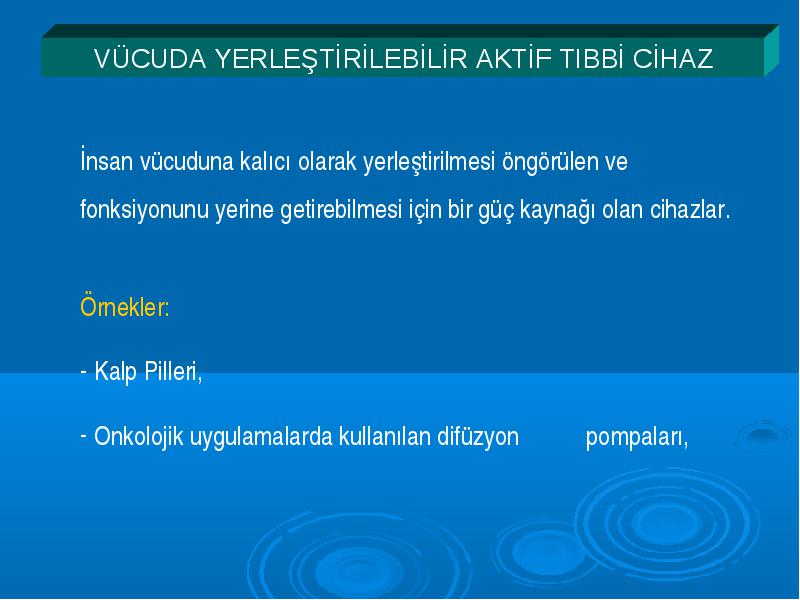 VÜCUDA YERLEŞTİRİLEBİLİR AKTİF TIBBİ CİHAZ

İnsan vücuduna kalıcı olarak yerleştirilmesi öngörülen ve fonksiyonunu yerine getirebilmesi için bir güç kaynağı olan cihazlar.

Örnekler:

- Kalp Pilleri,

- Onkolojik uygulamalarda kullanılan difüzyon pompaları,